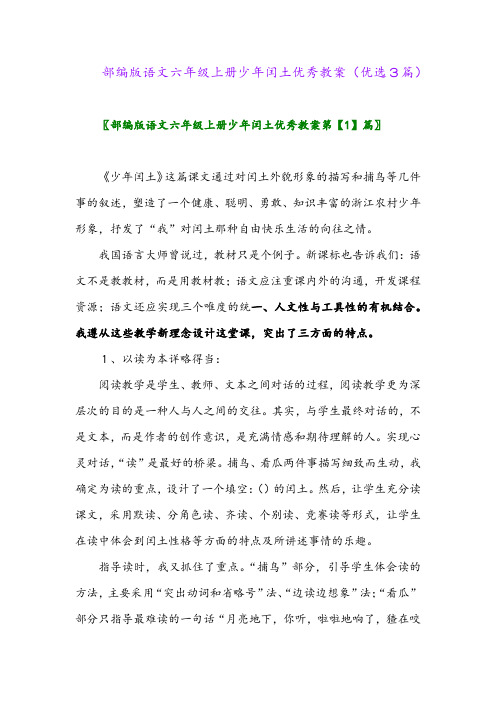 部编版语文六年级上册少年闰土优秀教案（优选3篇）

〖部编版语文六年级上册少年闰土优秀教案第【1】篇〗

《少年闰土》这篇课文通过对闰土外貌形象的描写和捕鸟等几件事的叙述，塑造了一个健康、聪明、勇敢、知识丰富的浙江农村少年形象，抒发了“我”对闰土那种自由快乐生活的向往之情。

我国语言大师曾说过，教材只是个例子。新课标也告诉我们：语文不是教教材，而是用教材教；语文应注重课内外的沟通，开发课程资源；语文还应实现三个唯度的统一、人文性与工具性的有机结合。我遵从这些教学新理念设计这堂课，突出了三方面的特点。

1、以读为本详略得当：

阅读教学是学生、教师、文本之间对话的过程，阅读教学更为深层次的目的是一种人与人之间的交往。其实，与学生最终对话的，不是文本，而是作者的创作意识，是充满情感和期待理解的人。实现心灵对话，“读”是最好的桥梁。捕鸟、看瓜两件事描写细致而生动，我确定为读的重点，设计了一个填空：()的闰土。然后，让学生充分读课文，采用默读、分角色读、齐读、个别读、竞赛读等形式，让学生在读中体会到闰土性格等方面的特点及所讲述事情的乐趣。

指导读时，我又抓住了重点。“捕鸟”部分，引导学生体会读的方法，主要采用“突出动词和省略号”法、“边读边想象”法；“看瓜”部分只指导最难读的一句话“月亮地下，你听，啦啦地响了，猹在咬